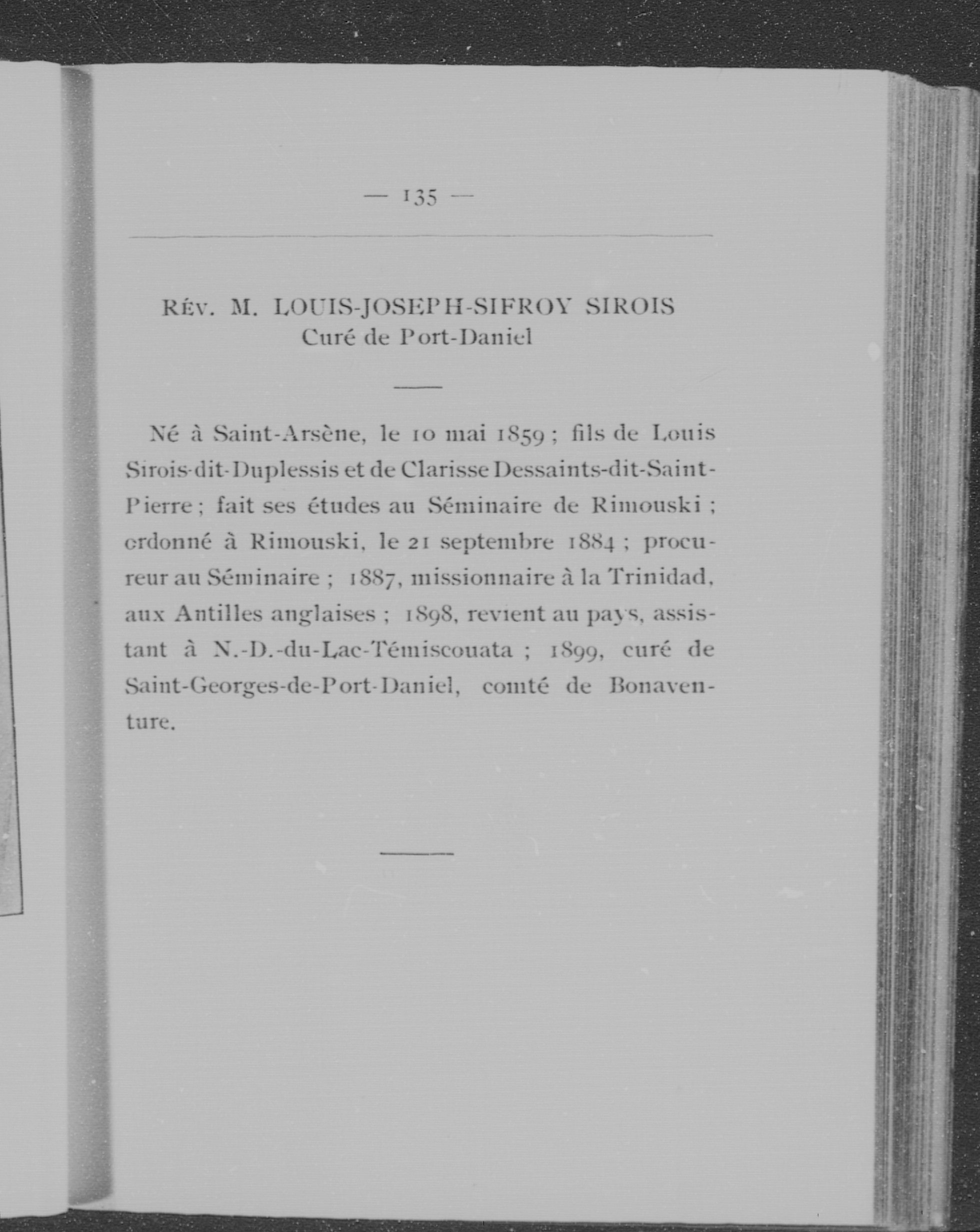 — 135 —

Rév. M. LOUIS-JOSEPH-SIFROY SIROIS
Curé de Port-Daniel

Né à Saint-Arsène, le 10 mai 1859 ; fils de Louis Sirois-dit-Duplessis et de Clarisse Dessaints-dit-Saint-Pierre ; fait ses études au Séminaire de Rimouski ; ordonné à Rimouski, le 21 septembre 1884 ; procureur au Séminaire ; 1887, missionnaire à la Trinidad, aux Antilles anglaises ; 1898, revient au pays, assistant à N.-D.-du-Lac-Témiscouata ; 1899, curé de Saint-Georges-de-Port-Daniel, comté de Bonaventure.